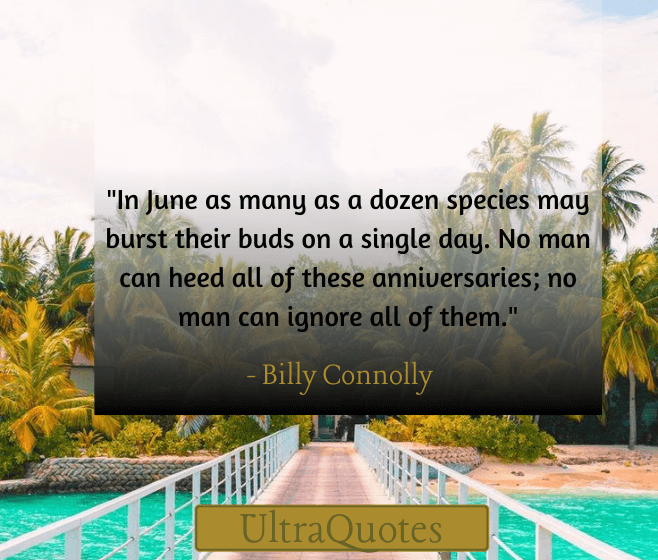 "In June as many as a dozen species may burst their buds on a single day. No man can heed all of these anniversaries; no man can ignore all of them."

- Billy Connolly

UltraQuotes